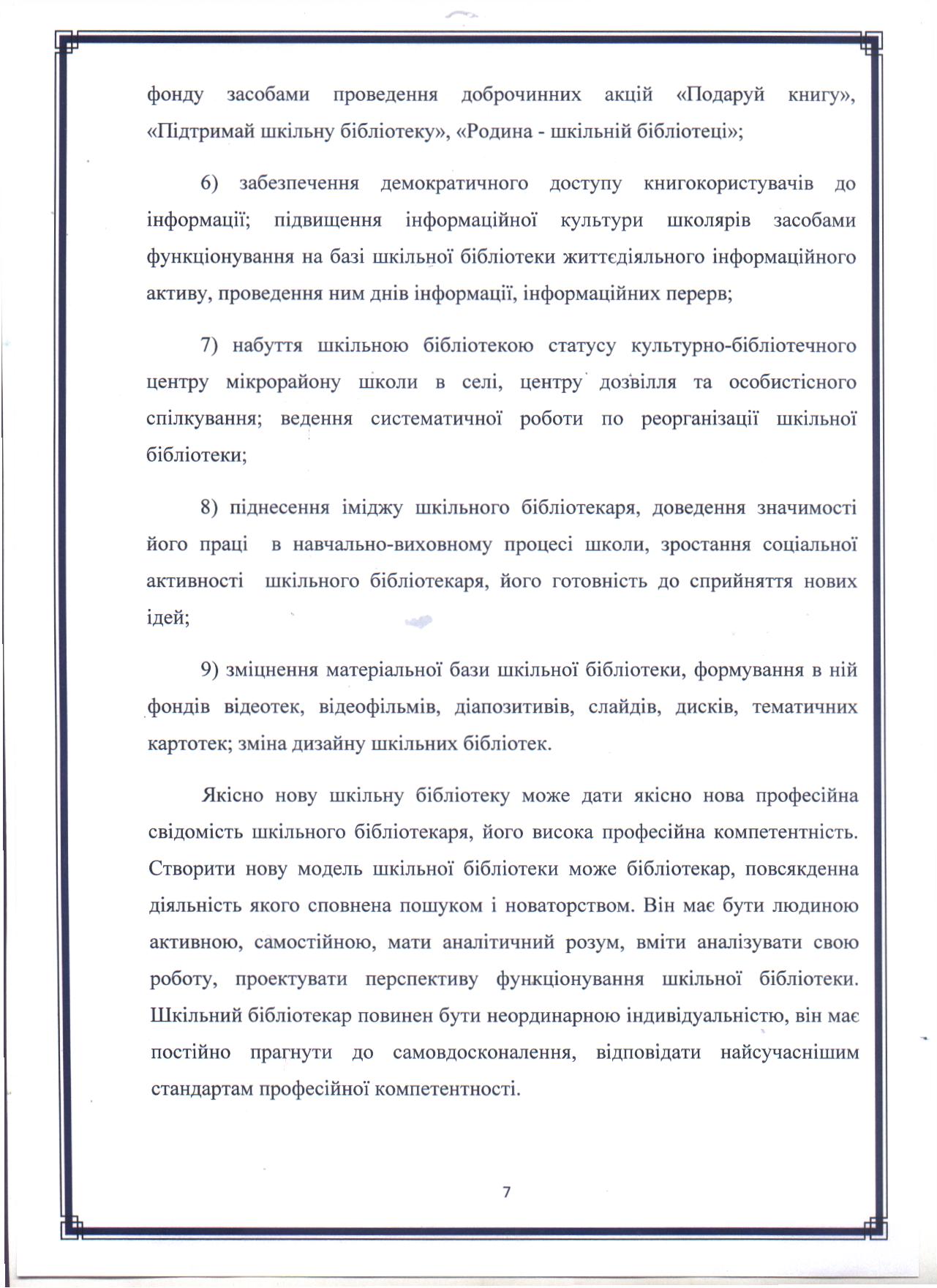 фонду засобами проведення доброчинних акцій «Подаруй книгу», «Підтримай шкільну бібліотеку», «Родина - шкільній бібліотеці»;

6) забезпечення демократичного доступу книгокористувачів до інформації; підвищення інформаційної культури школярів засобами функціонування на базі шкільної бібліотеки життєдіяльного інформаційного активу, проведення ним днів інформації, інформаційних перерв;

7) набуття шкільною бібліотекою статусу культурно-бібліотечного центру мікрорайону школи в селі, центру дозвілля та особистісного спілкування; ведення систематичної роботи по реорганізації шкільної бібліотеки;

8) піднесення іміджу шкільного бібліотекаря, доведення значимості його праці в навчально-виховному процесі школи, зростання соціальної активності шкільного бібліотекаря, його готовність до сприйняття нових ідей;

9) зміцнення матеріальної бази шкільної бібліотеки, формування в ній фондів відеотек, відеофільмів, діапозитивів, слайдів, дисків, тематичних картотек; зміна дизайну шкільних бібліотек.

Якісно нову шкільну бібліотеку може дати якісно нова професійна свідомість шкільного бібліотекаря, його висока професійна компетентність. Створити нову модель шкільної бібліотеки може бібліотекар, повсякденна діяльність якого сповнена пошуком і новаторством. Він має бути людиною активною, самостійною, мати аналітичний розум, вміти аналізувати свою роботу, проектувати перспективу функціонування шкільної бібліотеки. Шкільний бібліотекар повинен бути неординарною індивідуальністю, він має постійно прагнути до самовдосконалення, відповідати найсучаснішим стандартам професійної компетентності.

7